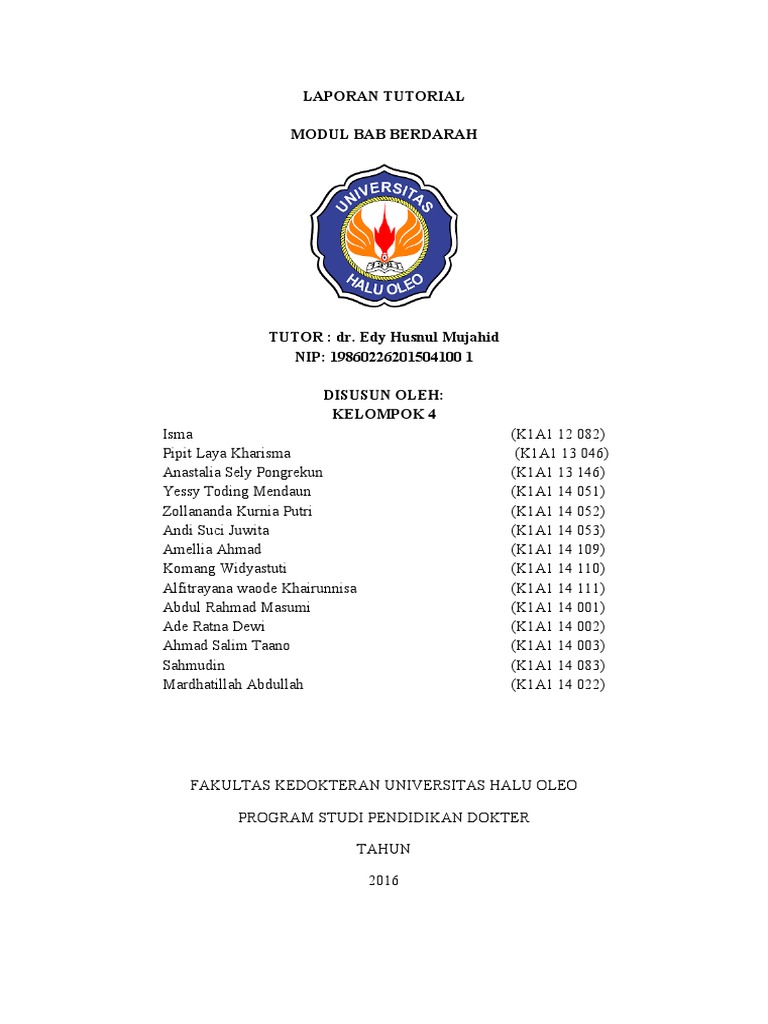 LAPORAN TUTORIAL

MODUL BAB BERDARAH

UNIVERSITAS HALU OLEO

TUTOR : dr. Edy Husnul Mujahid
NIP: 19860226201504100 1

DISUSUN OLEH:
KELOMPOK 4

| | |
|---|---|
| Isma | (K1A1 12 082) |
| Pipit Laya Kharisma | (K1A1 13 046) |
| Anastalia Sely Pongrekun | (K1A1 13 146) |
| Yessy Toding Mendaun | (K1A1 14 051) |
| Zollananda Kurnia Putri | (K1A1 14 052) |
| Andi Suci Juwita | (K1A1 14 053) |
| Amellia Ahmad | (K1A1 14 109) |
| Komang Widyastuti | (K1A1 14 110) |
| Alfitrayana waode Khairunnisa | (K1A1 14 111) |
| Abdul Rahmad Masumi | (K1A1 14 001) |
| Ade Ratna Dewi | (K1A1 14 002) |
| Ahmad Salim Taano | (K1A1 14 003) |
| Sahmudin | (K1A1 14 083) |
| Mardhatillah Abdullah | (K1A1 14 022) |

FAKULTAS KEDOKTERAN UNIVERSITAS HALU OLEO

PROGRAM STUDI PENDIDIKAN DOKTER

TAHUN

2016